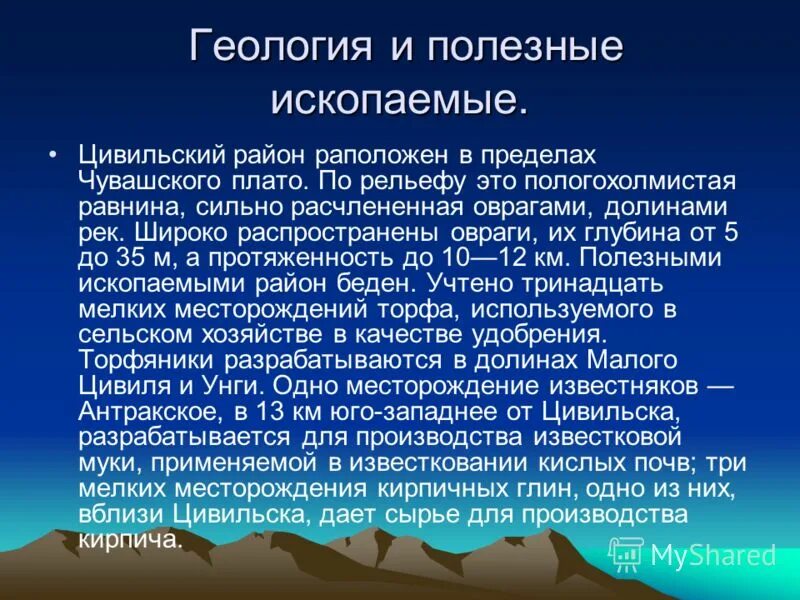 Геология и полезные ископаемые.

• Цивильский район раположен в пределах Чувашского плато. По рельефу это пологохолмистая равнина, сильно расчлененная оврагами, долинами рек. Широко распространены овраги, их глубина от 5 до 35 м, а протяженность до 10—12 км. Полезными ископаемыми район беден. Учтено тринадцать мелких месторождений торфа, используемого в сельском хозяйстве в качестве удобрения. Торфяники разрабатываются в долинах Малого Цивиля и Унги. Одно месторождение известняков — Антракское, в 13 км юго-западнее от Цивильска, разрабатывается для производства известковой муки, применяемой в известковании кислых почв; три мелких месторождения кирпичных глин, одно из них, вблизи Цивильска, дает сырье для производства кирпича.

MyShared